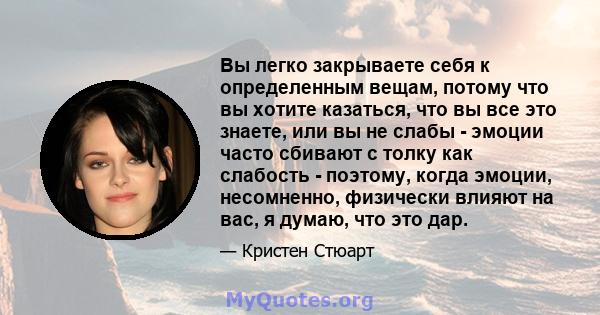 Вы легко закрываете себя к определенным вещам, потому что вы хотите казаться, что вы все это знаете, или вы не слабы - эмоции часто сбивают с толку как слабость - поэтому, когда эмоции, несомненно, физически влияют на вас, я думаю, что это дар.

— Кристен Стюарт

MyQuotes.org